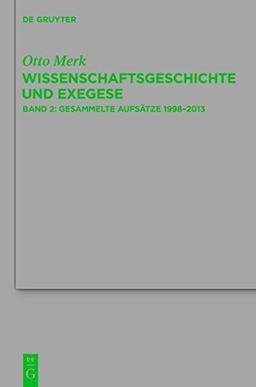 DE GRUYTER

Otto Merk
WISSENSCHAFTSGESCHICHTE UND EXEGESE
BAND 2: GESAMMELTE AUFSÄTZE 1998–2013

DE
G